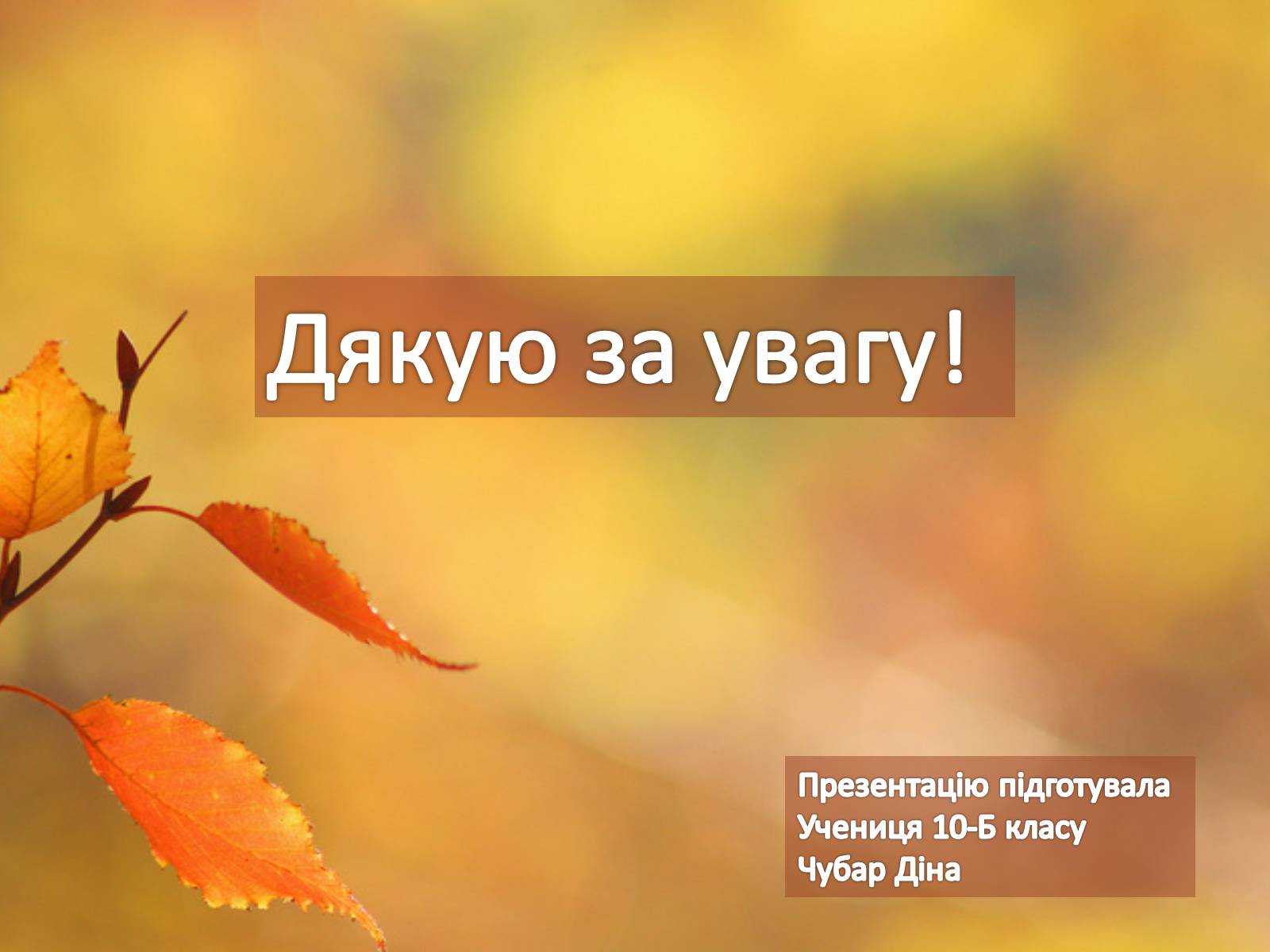 Дякую за увагу!

Презентацію підготувала
Учениця 10-Б класу
Чубар Діна